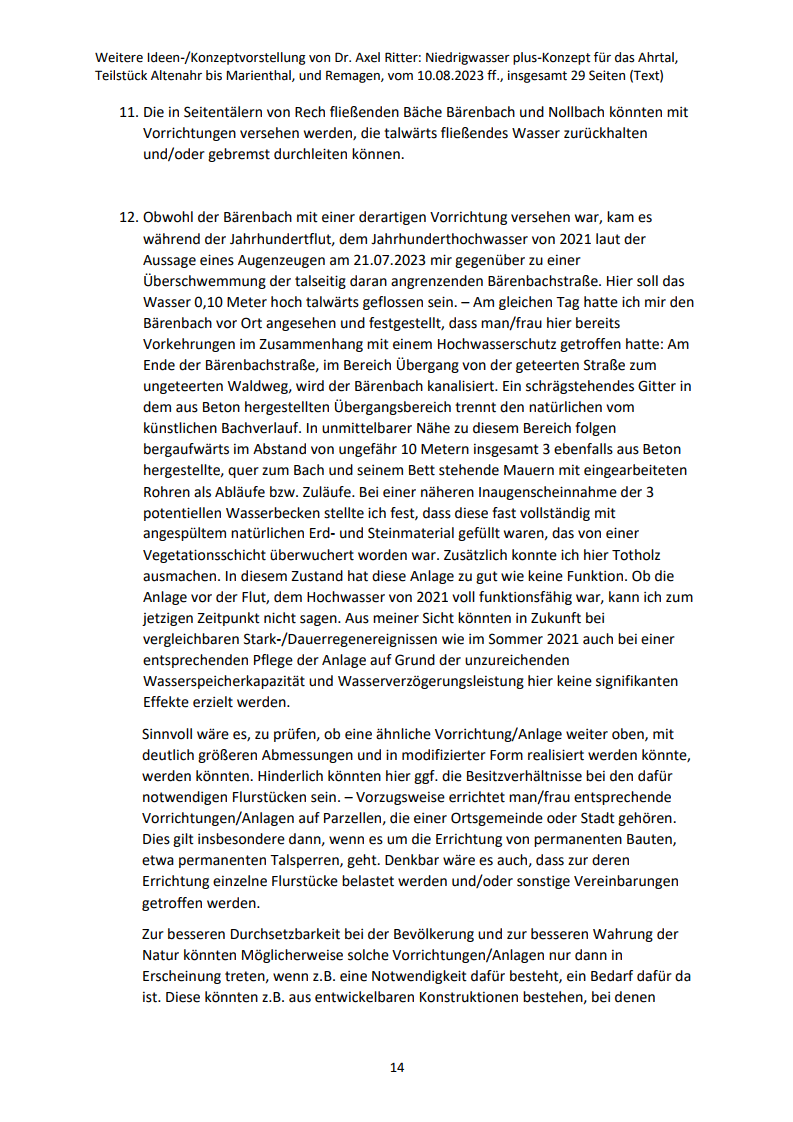 Weitere Ideen-/Konzeptvorstellung von Dr. Axel Ritter: Niedrigwasser plus-Konzept für das Ahrtal, Teilstück Altenahr bis Marienthal, und Remagen, vom 10.08.2023 ff., insgesamt 29 Seiten (Text)

11. Die in Seitentälern von Rech fließenden Bäche Bärenbach und Nollbach könnten mit Vorrichtungen versehen werden, die talwärts fließendes Wasser zurückhalten und/oder gebremst durchleiten können.

12. Obwohl der Bärenbach mit einer derartigen Vorrichtung versehen war, kam es während der Jahrhundertflut, dem Jahrhunderthochwasser von 2021 laut der Aussage eines Augenzeugen am 21.07.2023 mir gegenüber zu einer Überschwemmung der talseitig daran angrenzenden Bärenbachstraße. Hier soll das Wasser 0,10 Meter hoch talwärts geflossen sein. – Am gleichen Tag hatte ich mir den Bärenbach vor Ort angesehen und festgestellt, dass man/frau hier bereits Vorkehrungen im Zusammenhang mit einem Hochwasserschutz getroffen hatte: Am Ende der Bärenbachstraße, im Bereich Übergang von der geteerten Straße zum ungeteerten Waldweg, wird der Bärenbach kanalisiert. Ein schrägstehendes Gitter in dem aus Beton hergestellten Übergangsbereich trennt den natürlichen vom künstlichen Bachverlauf. In unmittelbarer Nähe zu diesem Bereich folgen bergaufwärts im Abstand von ungefähr 10 Metern insgesamt 3 ebenfalls aus Beton hergestellte, quer zum Bach und seinem Bett stehende Mauern mit eingearbeiteten Rohren als Abläufe bzw. Zuläufe. Bei einer näheren Inaugenscheinnahme der 3 potentiellen Wasserbecken stellte ich fest, dass diese fast vollständig mit angespültem natürlichen Erd- und Steinmaterial gefüllt waren, das von einer Vegetationsschicht überwuchert worden war. Zusätzlich konnte ich hier Totholz ausmachen. In diesem Zustand hat diese Anlage zu gut wie keine Funktion. Ob die Anlage vor der Flut, dem Hochwasser von 2021 voll funktionsfähig war, kann ich zum jetzigen Zeitpunkt nicht sagen. Aus meiner Sicht könnten in Zukunft bei vergleichbaren Stark-/Dauerregenereignissen wie im Sommer 2021 auch bei einer entsprechenden Pflege der Anlage auf Grund der unzureichenden Wasserspeicherkapazität und Wasserverzögerungsleistung hier keine signifikanten Effekte erzielt werden.

Sinnvoll wäre es, zu prüfen, ob eine ähnliche Vorrichtung/Anlage weiter oben, mit deutlich größeren Abmessungen und in modifizierter Form realisiert werden könnte, werden könnten. Hinderlich könnten hier ggf. die Besitzverhältnisse bei den dafür notwendigen Flurstücken sein. – Vorzugsweise errichtet man/frau entsprechende Vorrichtungen/Anlagen auf Parzellen, die einer Ortsgemeinde oder Stadt gehören. Dies gilt insbesondere dann, wenn es um die Errichtung von permanenten Bauten, etwa permanenten Talsperren, geht. Denkbar wäre es auch, dass zur deren Errichtung einzelne Flurstücke belastet werden und/oder sonstige Vereinbarungen getroffen werden.

Zur besseren Durchsetzbarkeit bei der Bevölkerung und zur besseren Wahrung der Natur könnten Möglicherweise solche Vorrichtungen/Anlagen nur dann in Erscheinung treten, wenn z.B. eine Notwendigkeit dafür besteht, ein Bedarf dafür da ist. Diese könnten z.B. aus entwickelbaren Konstruktionen bestehen, bei denen

14